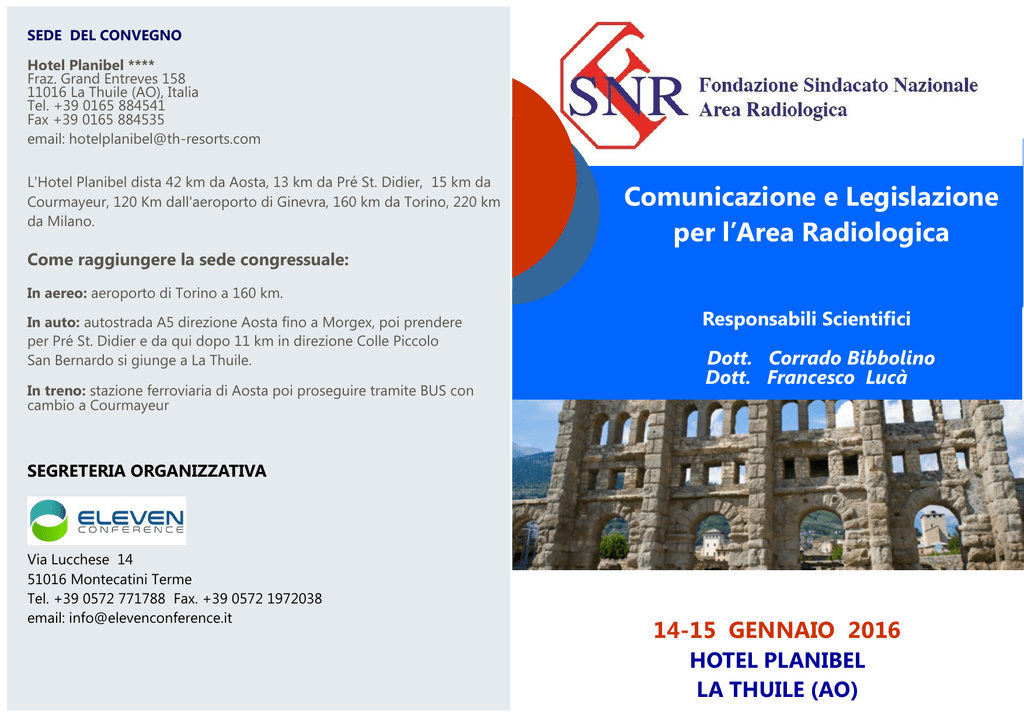 SEDE DEL CONVEGNO

Hotel Planibel ****
Fraz. Grand Entreves 158
11016 La Thuile (AO), Italia
Tel. +39 0165 884541
Fax +39 0165 884535
email: hotelplanibel@th-resorts.com

L'Hotel Planibel dista 42 km da Aosta, 13 km da Pré St. Didier, 15 km da Courmayeur, 120 Km dall'aeroporto di Ginevra, 160 km da Torino, 220 km da Milano.

Come raggiungere la sede congressuale:

In aereo: aeroporto di Torino a 160 km.

In auto: autostrada A5 direzione Aosta fino a Morgex, poi prendere per Pré St. Didier e da qui dopo 11 km in direzione Colle Piccolo San Bernardo si giunge a La Thuile.

In treno: stazione ferroviaria di Aosta poi proseguire tramite BUS con cambio a Courmayeur

SEGRETERIA ORGANIZZATIVA

ELEVEN CONFERENCE

Via Lucchese 14
51016 Montecatini Terme
Tel. +39 0572 771788 Fax. +39 0572 1972038
email: info@elevenconference.it

SNR Fondazione Sindacato Nazionale Area Radiologica

Comunicazione e Legislazione per l'Area Radiologica

Responsabili Scientifici

Dott. Corrado Bibbolino
Dott. Francesco Lucà

14-15 GENNAIO 2016
HOTEL PLANIBEL
LA THUILE (AO)